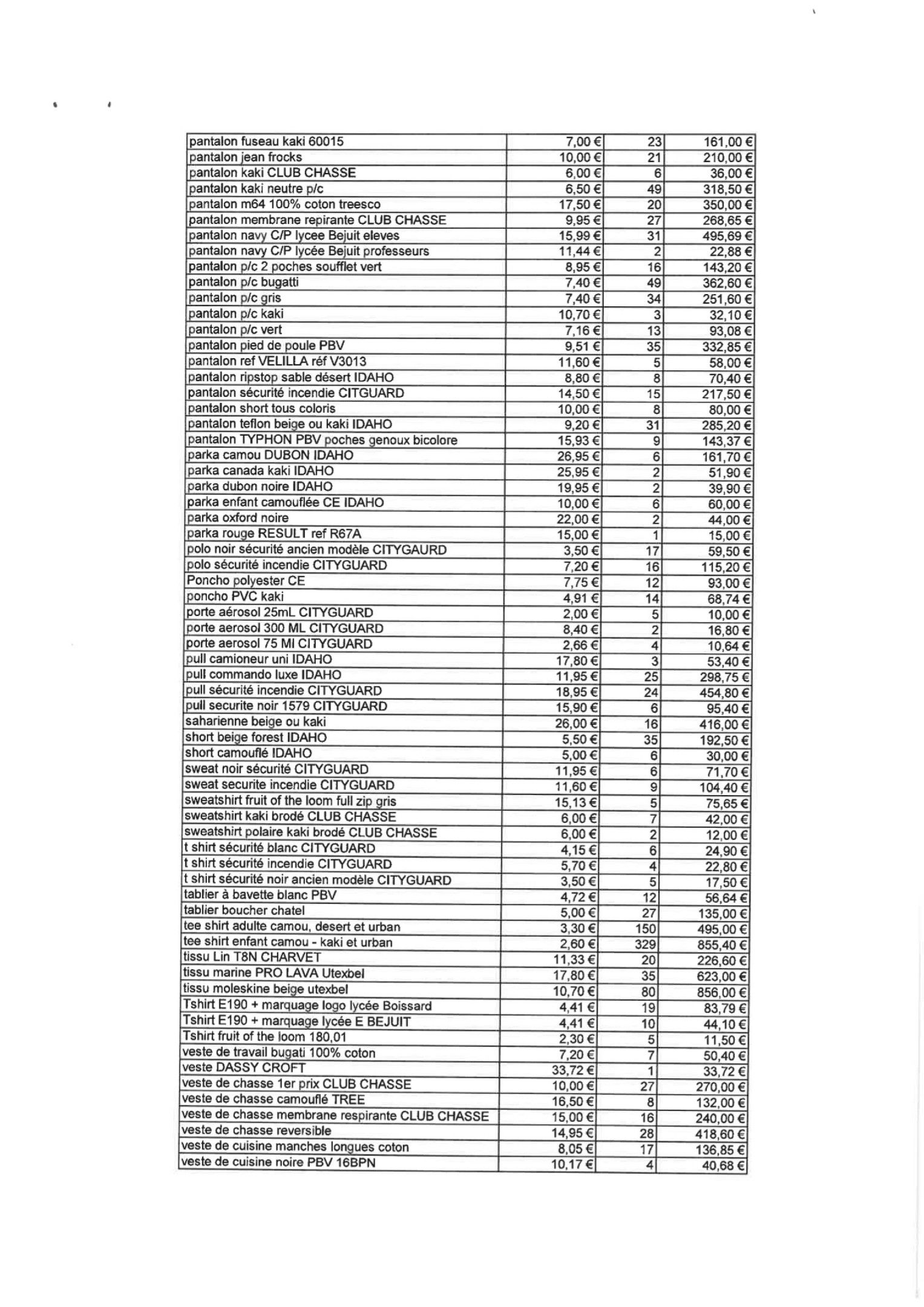 | | | | |
|---|---|---|---|
| pantalon fuseau kaki 60015 | 7,00 € | 23 | 161,00 € |
| pantalon jean frocks | 10,00 € | 21 | 210,00 € |
| pantalon kaki CLUB CHASSE | 6,00 € | 6 | 36,00 € |
| pantalon kaki neutre p/c | 6,50 € | 49 | 318,50 € |
| pantalon m64 100% coton treesco | 17,50 € | 20 | 350,00 € |
| pantalon membrane repirante CLUB CHASSE | 9,95 € | 27 | 268,65 € |
| pantalon navy C/P lycee Bejuit eleves | 15,99 € | 31 | 495,69 € |
| pantalon navy C/P lycée Bejuit professeurs | 11,44 € | 2 | 22,88 € |
| pantalon p/c 2 poches soufflet vert | 8,95 € | 16 | 143,20 € |
| pantalon p/c bugatti | 7,40 € | 49 | 362,60 € |
| pantalon p/c gris | 7,40 € | 34 | 251,60 € |
| pantalon p/c kaki | 10,70 € | 3 | 32,10 € |
| pantalon p/c vert | 7,16 € | 13 | 93,08 € |
| pantalon pied de poule PBV | 9,51 € | 35 | 332,85 € |
| pantalon ref VELILLA réf V3013 | 11,60 € | 5 | 58,00 € |
| pantalon ripstop sable désert IDAHO | 8,80 € | 8 | 70,40 € |
| pantalon sécurité incendie CITGUARD | 14,50 € | 15 | 217,50 € |
| pantalon short tous coloris | 10,00 € | 8 | 80,00 € |
| pantalon teflon beige ou kaki IDAHO | 9,20 € | 31 | 285,20 € |
| pantalon TYPHON PBV poches genoux bicolore | 15,93 € | 9 | 143,37 € |
| parka camou DUBON IDAHO | 26,95 € | 6 | 161,70 € |
| parka canada kaki IDAHO | 25,95 € | 2 | 51,90 € |
| parka dubon noire IDAHO | 19,95 € | 2 | 39,90 € |
| parka enfant camouflée CE IDAHO | 10,00 € | 6 | 60,00 € |
| parka oxford noire | 22,00 € | 2 | 44,00 € |
| parka rouge RESULT ref R67A | 15,00 € | 1 | 15,00 € |
| polo noir sécurité ancien modèle CITYGAURD | 3,50 € | 17 | 59,50 € |
| polo sécurité incendie CITYGUARD | 7,20 € | 16 | 115,20 € |
| Poncho polyester CE | 7,75 € | 12 | 93,00 € |
| poncho PVC kaki | 4,91 € | 14 | 68,74 € |
| porte aérosol 25mL CITYGUARD | 2,00 € | 5 | 10,00 € |
| porte aerosol 300 ML CITYGUARD | 8,40 € | 2 | 16,80 € |
| porte aerosol 75 Ml CITYGUARD | 2,66 € | 4 | 10,64 € |
| pull camioneur uni IDAHO | 17,80 € | 3 | 53,40 € |
| pull commando luxe IDAHO | 11,95 € | 25 | 298,75 € |
| pull sécurité incendie CITYGUARD | 18,95 € | 24 | 454,80 € |
| pull securite noir 1579 CITYGUARD | 15,90 € | 6 | 95,40 € |
| saharienne beige ou kaki | 26,00 € | 16 | 416,00 € |
| short beige forest IDAHO | 5,50 € | 35 | 192,50 € |
| short camouflé IDAHO | 5,00 € | 6 | 30,00 € |
| sweat noir sécurité CITYGUARD | 11,95 € | 6 | 71,70 € |
| sweat securite incendie CITYGUARD | 11,60 € | 9 | 104,40 € |
| sweatshirt fruit of the loom full zip gris | 15,13 € | 5 | 75,65 € |
| sweatshirt kaki brodé CLUB CHASSE | 6,00 € | 7 | 42,00 € |
| sweatshirt polaire kaki brodé CLUB CHASSE | 6,00 € | 2 | 12,00 € |
| t shirt sécurité blanc CITYGUARD | 4,15 € | 6 | 24,90 € |
| t shirt sécurité incendie CITYGUARD | 5,70 € | 4 | 22,80 € |
| t shirt sécurité noir ancien modèle CITYGUARD | 3,50 € | 5 | 17,50 € |
| tablier à bavette blanc PBV | 4,72 € | 12 | 56,64 € |
| tablier boucher chatel | 5,00 € | 27 | 135,00 € |
| tee shirt adulte camou, desert et urban | 3,30 € | 150 | 495,00 € |
| tee shirt enfant camou - kaki et urban | 2,60 € | 329 | 855,40 € |
| tissu Lin T8N CHARVET | 11,33 € | 20 | 226,60 € |
| tissu marine PRO LAVA Utexbel | 17,80 € | 35 | 623,00 € |
| tissu moleskine beige utexbel | 10,70 € | 80 | 856,00 € |
| Tshirt E190 + marquage logo lycée Boissard | 4,41 € | 19 | 83,79 € |
| Tshirt E190 + marquage lycée E BEJUIT | 4,41 € | 10 | 44,10 € |
| Tshirt fruit of the loom 180,01 | 2,30 € | 5 | 11,50 € |
| veste de travail bugati 100% coton | 7,20 € | 7 | 50,40 € |
| veste DASSY CROFT | 33,72 € | 1 | 33,72 € |
| veste de chasse 1er prix CLUB CHASSE | 10,00 € | 27 | 270,00 € |
| veste de chasse camouflé TREE | 16,50 € | 8 | 132,00 € |
| veste de chasse membrane respirante CLUB CHASSE | 15,00 € | 16 | 240,00 € |
| veste de chasse reversible | 14,95 € | 28 | 418,60 € |
| veste de cuisine manches longues coton | 8,05 € | 17 | 136,85 € |
| veste de cuisine noire PBV 16BPN | 10,17 € | 4 | 40,68 € |